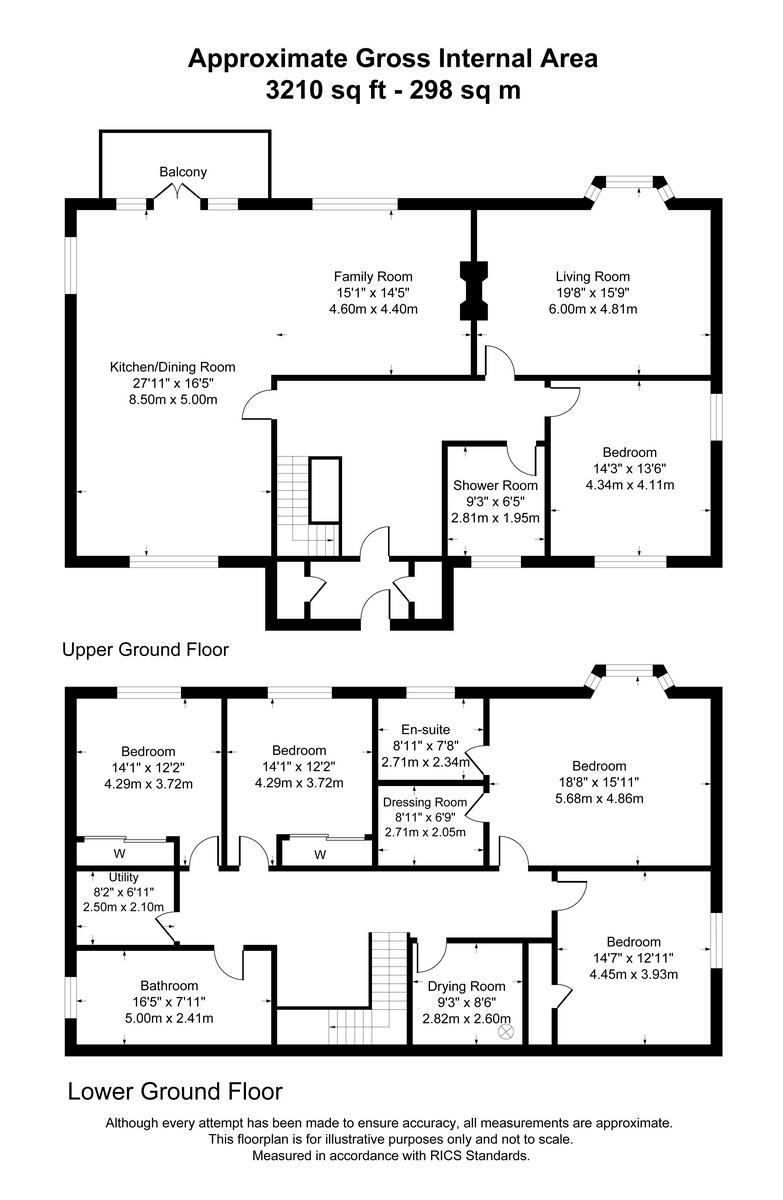 Approximate Gross Internal Area
3210 sq ft - 298 sq m

Balcony

Family Room
15'1" x 14'5"
4.60m x 4.40m

Living Room
19'8" x 15'9"
6.00m x 4.81m

Kitchen/Dining Room
27'11" x 16'5"
8.50m x 5.00m

Bedroom
14'3" x 13'6"
4.34m x 4.11m

Shower Room
9'3" x 6'5"
2.81m x 1.95m

Upper Ground Floor

Bedroom
14'1" x 12'2"
4.29m x 3.72m

Bedroom
14'1" x 12'2"
4.29m x 3.72m

En-suite
8'11" x 7'8"
2.71m x 2.34m

Bedroom
18'8" x 15'11"
5.68m x 4.86m

Dressing Room
8'11" x 6'9"
2.71m x 2.05m

W

W

Utility
8'2" x 6'11"
2.50m x 2.10m

Bedroom
14'7" x 12'11"
4.45m x 3.93m

Bathroom
16'5" x 7'11"
5.00m x 2.41m

Drying Room
9'3" x 8'6"
2.82m x 2.60m

Lower Ground Floor

Although every attempt has been made to ensure accuracy, all measurements are approximate.
This floorplan is for illustrative purposes only and not to scale.
Measured in accordance with RICS Standards.